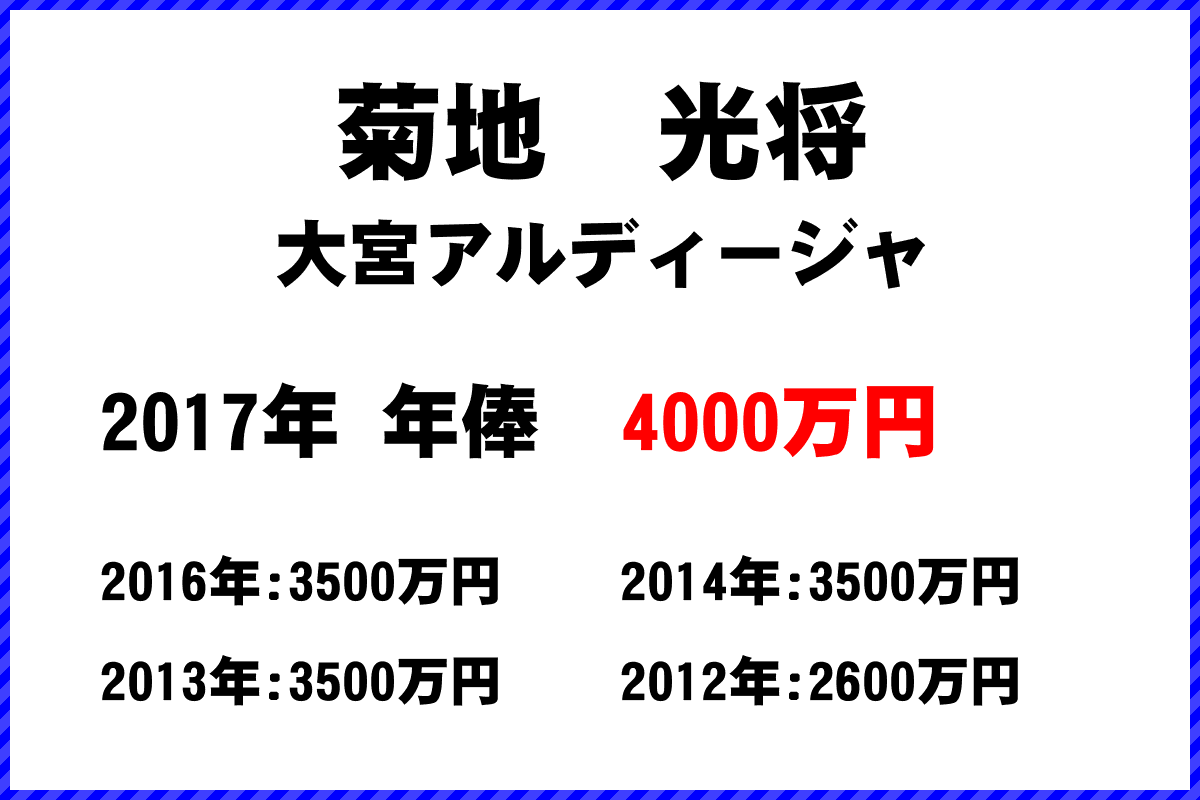 菊地　光将

大宮アルディージャ

2017年　年俸　4000万円

2016年：3500万円　2014年：3500万円

2013年：3500万円　2012年：2600万円